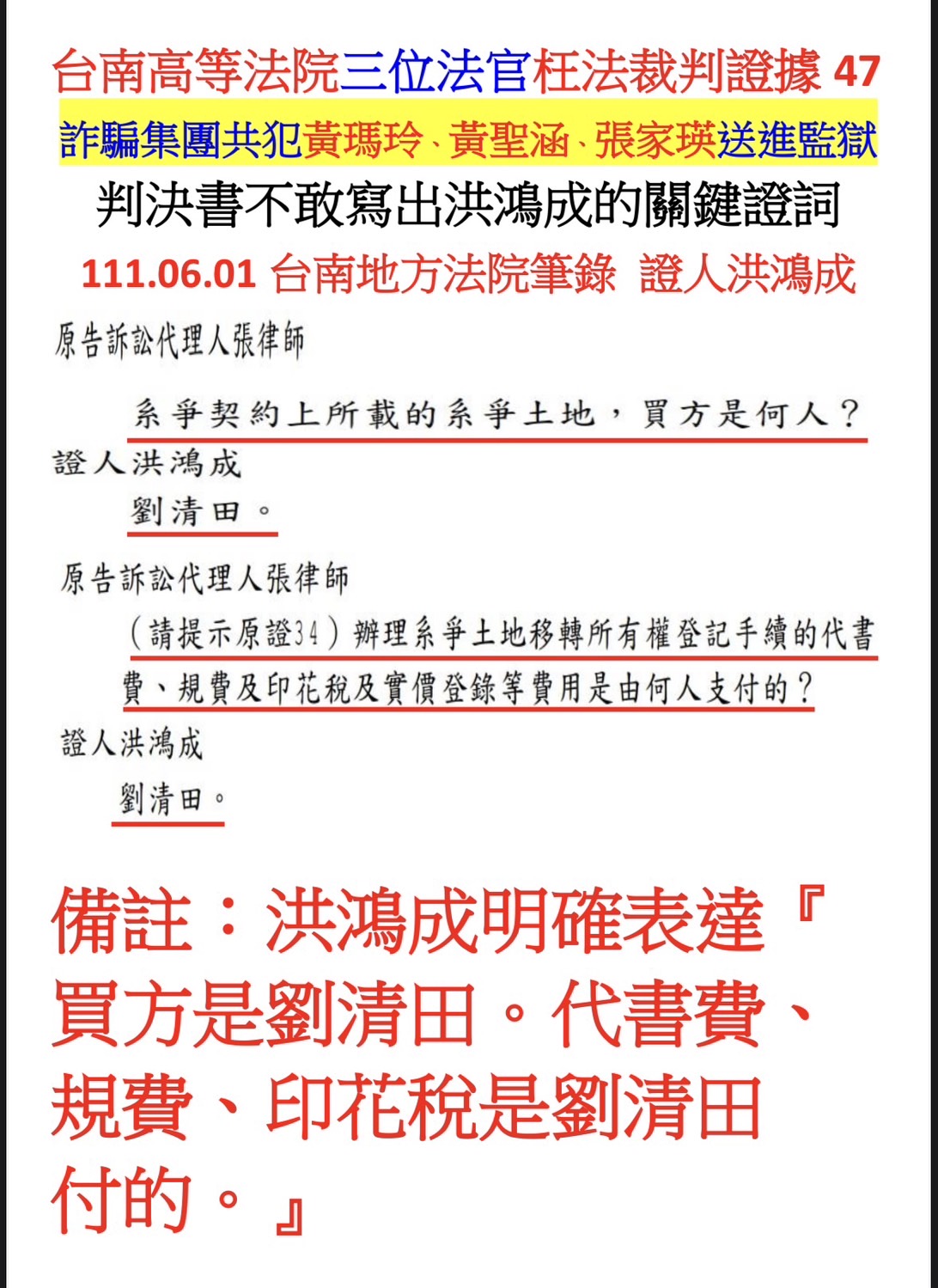 台南高等法院三位法官枉法裁判證據 47

詐騙集團共犯黃瑪玲、黃聖涵、張家瑛送進監獄

判決書不敢寫出洪鴻成的關鍵證詞

111.06.01 台南地方法院筆錄 證人洪鴻成

原告訴訟代理人張律師

系爭契約上所載的系爭土地，買方是何人？

證人洪鴻成

劉清田。

原告訴訟代理人張律師

（請提示原證34）辦理系爭土地移轉所有權登記手續的代書費、規費及印花稅及實價登錄等費用是由何人支付的？

證人洪鴻成

劉清田。

備註：洪鴻成明確表達『買方是劉清田。代書費、規費、印花稅是劉清田付的。』